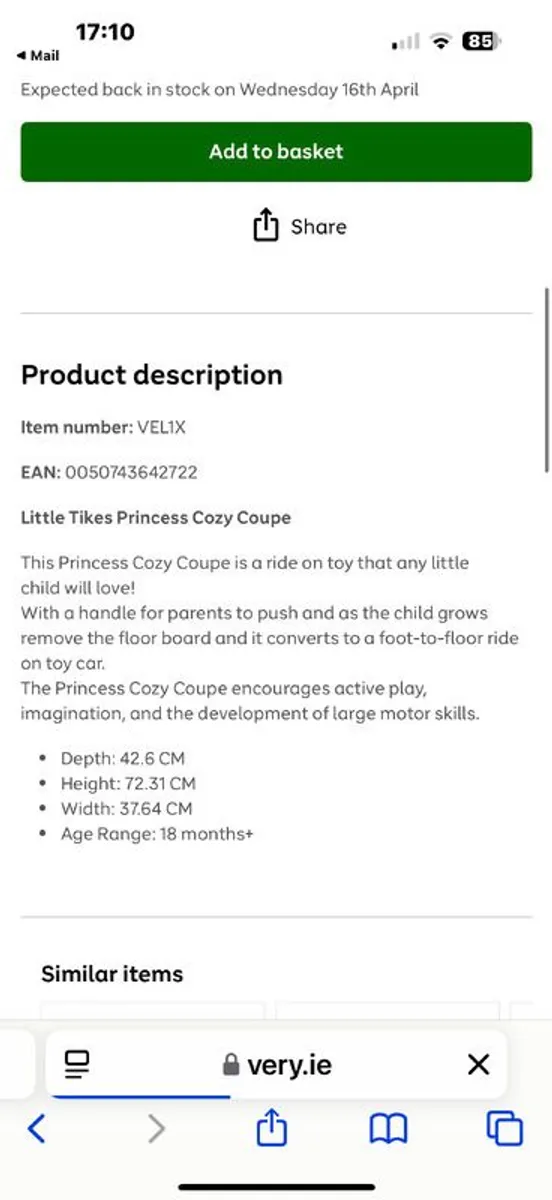 17:10
◀ Mail
85

Expected back in stock on Wednesday 16th April

Add to basket

Share

Product description

Item number: VEL1X

EAN: 0050743642722

Little Tikes Princess Cozy Coupe

This Princess Cozy Coupe is a ride on toy that any little child will love!
With a handle for parents to push and as the child grows remove the floor board and it converts to a foot-to-floor ride on toy car.
The Princess Cozy Coupe encourages active play, imagination, and the development of large motor skills.

- Depth: 42.6 CM
- Height: 72.31 CM
- Width: 37.64 CM
- Age Range: 18 months+

Similar items

very.ie